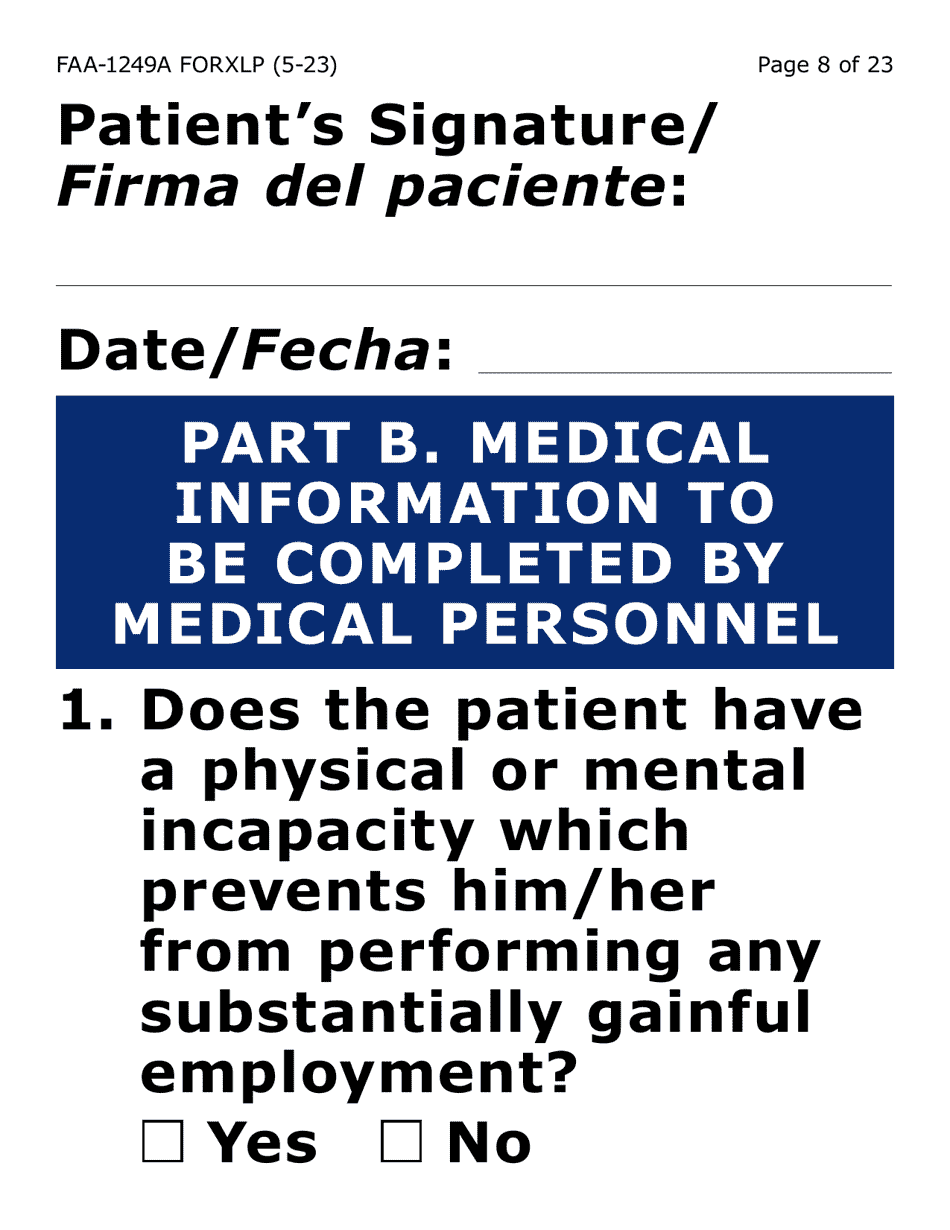 FAA-1249A FORXLP (5-23)

Page 8 of 23

Patient's Signature/ Firma del paciente:

Date/Fecha:

PART B. MEDICAL INFORMATION TO BE COMPLETED BY MEDICAL PERSONNEL

1. Does the patient have a physical or mental incapacity which prevents him/her from performing any substantially gainful employment?

☐ Yes ☐ No